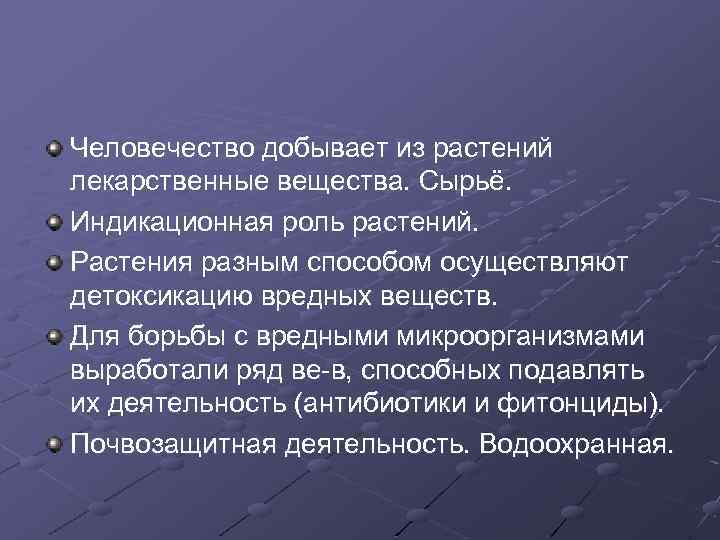 Человечество добывает из растений лекарственные вещества. Сырьё.

Индикационная роль растений.

Растения разным способом осуществляют детоксикацию вредных веществ.

Для борьбы с вредными микроорганизмами выработали ряд ве-в, способных подавлять их деятельность (антибиотики и фитонциды).

Почвозащитная деятельность. Водоохранная.